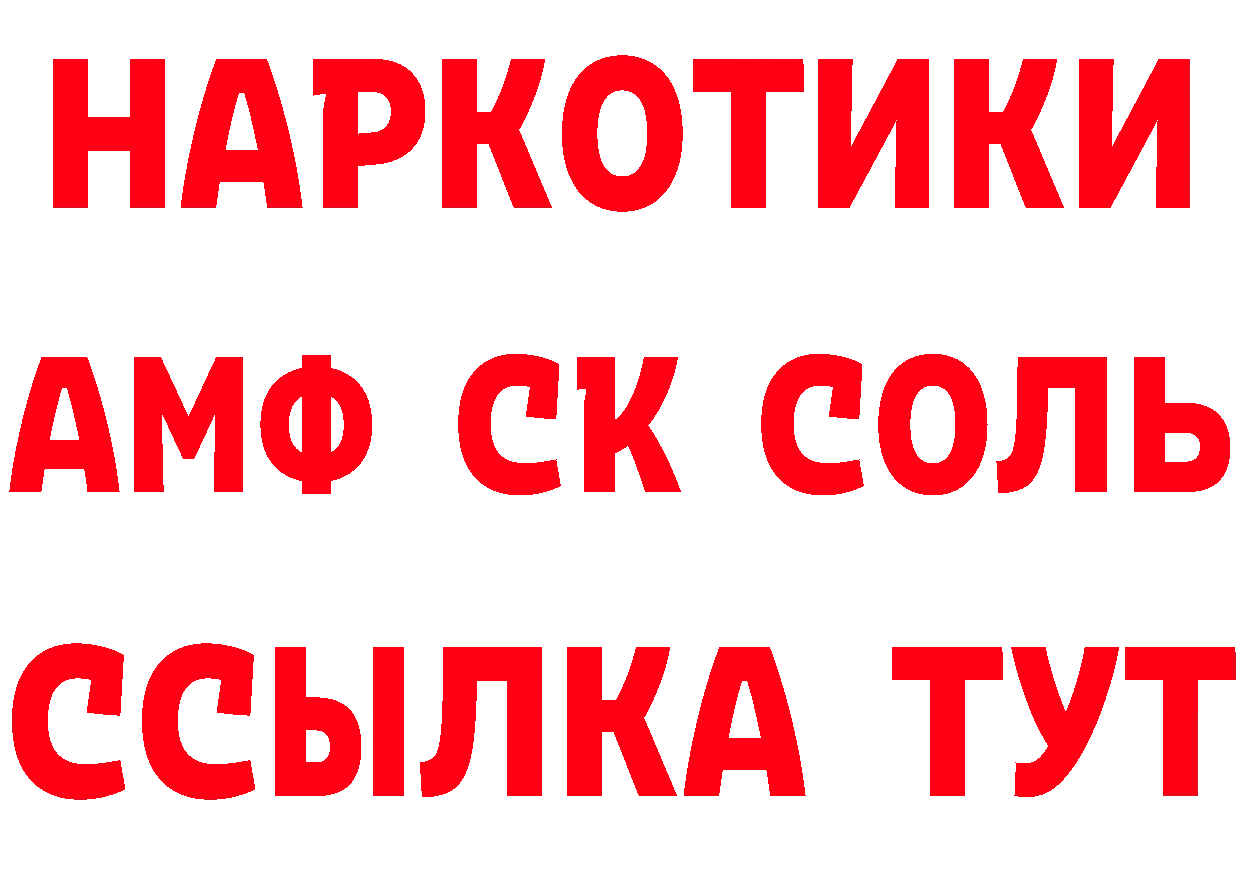 НАРКОТИКИ

АМФ СК СОЛЬ

ССЫЛКА ТУТ